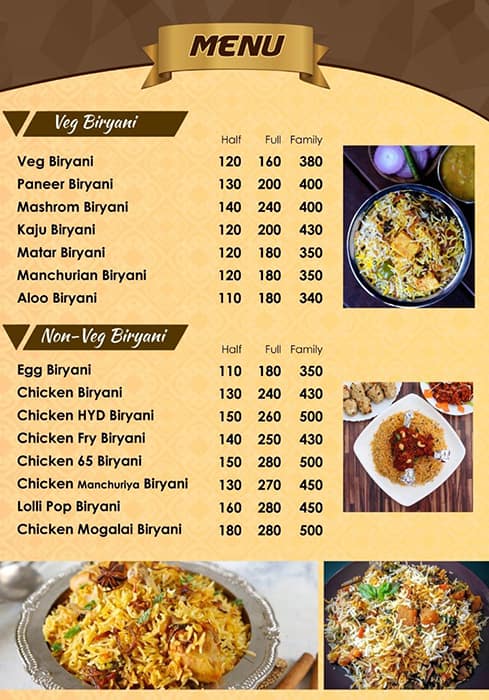 MENU

Veg Biryani

| | Half | Full | Family |
|---|---|---|---|
| Veg Biryani | 120 | 160 | 380 |
| Paneer Biryani | 130 | 200 | 400 |
| Mashrom Biryani | 140 | 240 | 400 |
| Kaju Biryani | 120 | 200 | 430 |
| Matar Biryani | 120 | 180 | 350 |
| Manchurian Biryani | 120 | 180 | 350 |
| Aloo Biryani | 110 | 180 | 340 |

Non-Veg Biryani

| | Half | Full | Family |
|---|---|---|---|
| Egg Biryani | 110 | 180 | 350 |
| Chicken Biryani | 130 | 240 | 430 |
| Chicken HYD Biryani | 150 | 260 | 500 |
| Chicken Fry Biryani | 140 | 250 | 430 |
| Chicken 65 Biryani | 150 | 280 | 500 |
| Chicken Manchuriya Biryani | 130 | 270 | 450 |
| Lolli Pop Biryani | 160 | 280 | 450 |
| Chicken Mogalai Biryani | 180 | 280 | 500 |